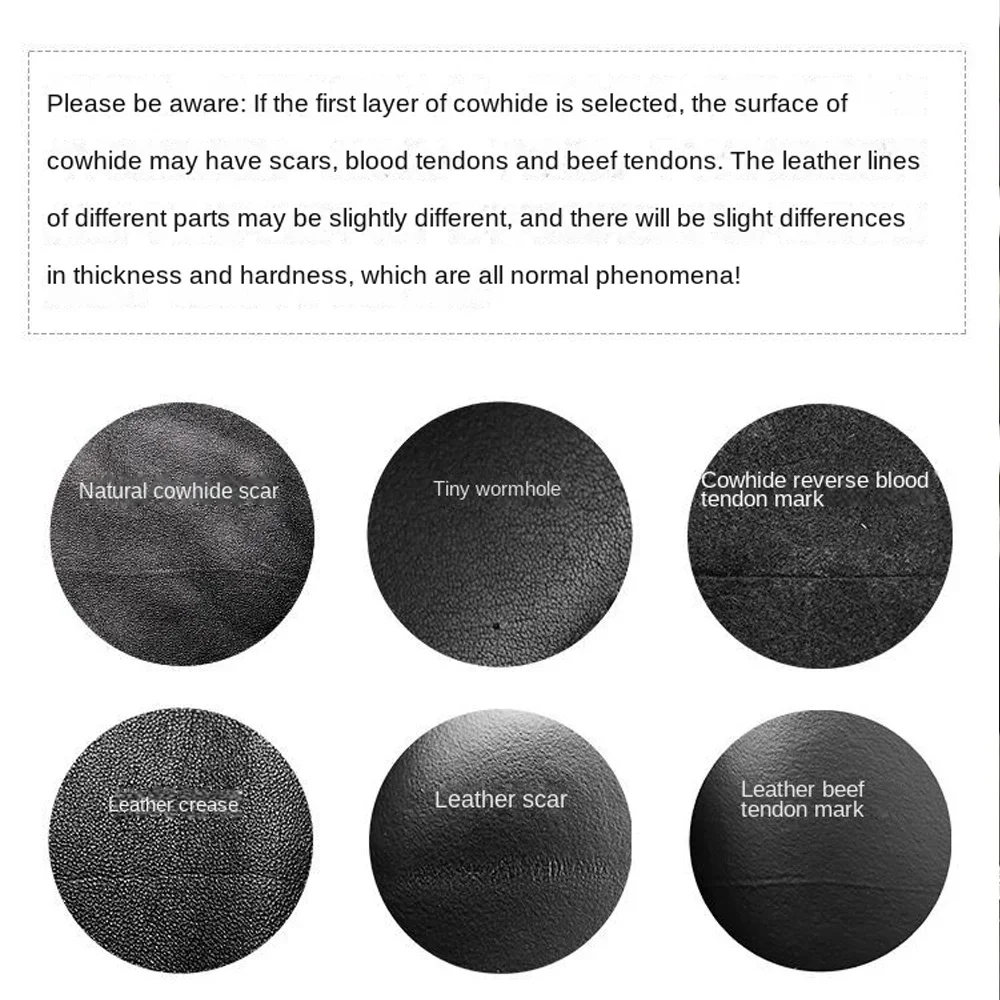 Please be aware: If the first layer of cowhide is selected, the surface of cowhide may have scars, blood tendons and beef tendons. The leather lines of different parts may be slightly different, and there will be slight differences in thickness and hardness, which are all normal phenomena!

Natural cowhide scar

Tiny wormhole

Cowhide reverse blood tendon mark

Leather crease

Leather scar

Leather beef tendon mark